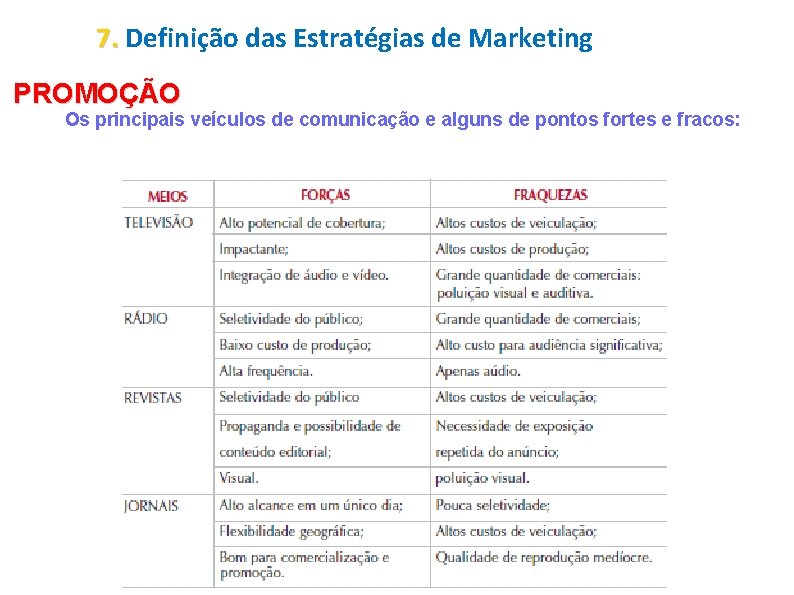 7. Definição das Estratégias de Marketing

PROMOÇÃO

Os principais veículos de comunicação e alguns de pontos fortes e fracos:

| MEIOS | FORÇAS | FRAQUEZAS |
|---|---|---|
| TELEVISÃO | Alto potencial de cobertura; | Altos custos de veiculação; |
| | Impactante; | Altos custos de produção; |
| | Integração de áudio e vídeo. | Grande quantidade de comerciais: poluição visual e auditiva. |
| RÁDIO | Seletividade do público; | Grande quantidade de comerciais; |
| | Baixo custo de produção; | Alto custo para audiência significativa; |
| | Alta frequência. | Apenas aúdio. |
| REVISTAS | Seletividade do público | Altos custos de veiculação; |
| | Propaganda e possibilidade de conteúdo editorial; | Necessidade de exposição repetida do anúncio; |
| | Visual. | poluição visual. |
| JORNAIS | Alto alcance em um único dia; | Pouca seletividade; |
| | Flexibilidade geográfica; | Altos custos de veiculação; |
| | Bom para comercialização e promoção. | Qualidade de reprodução medíocre. |